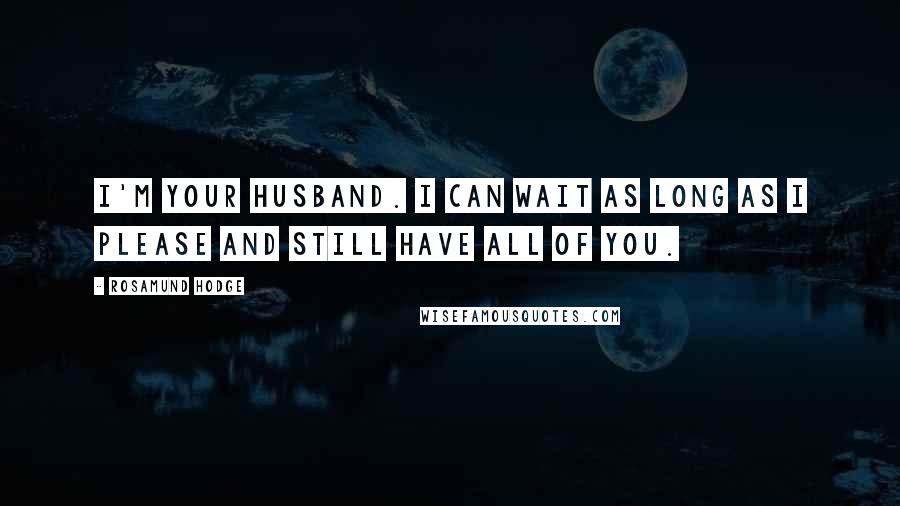 I'M YOUR HUSBAND. I CAN WAIT AS LONG AS I PLEASE AND STILL HAVE ALL OF YOU.

- ROSAMUND HODGE

WISEFAMOUSQUOTES.COM